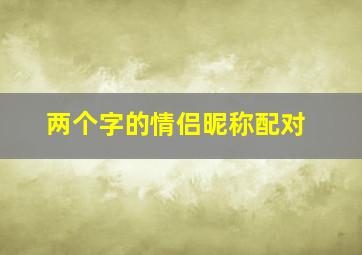 两个字的情侣昵称配对